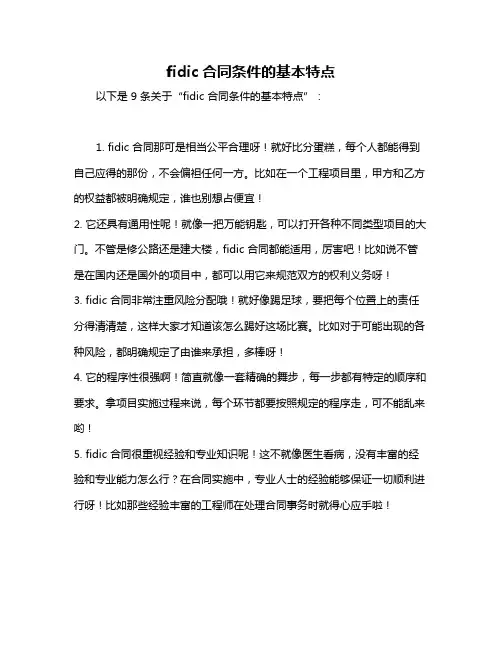 fidic 合同条件的基本特点

以下是 9 条关于 "fidic 合同条件的基本特点" ：

1. fidic 合同那可是相当公平合理呀！就好比分蛋糕，每个人都能得到自己应得的那份，不会偏袒任何一方。比如在一个工程项目里，甲方和乙方的权益都被明确规定，谁也别想占便宜！

2. 它还具有通用性呢！就像一把万能钥匙，可以打开各种不同类型项目的大门。不管是修公路还是建大楼，fidic 合同都能适用，厉害吧！比如说不管是在国内还是国外的项目中，都可以用它来规范双方的权利义务呀！

3. fidic 合同非常注重风险分配哦！就好像踢足球，要把每个位置上的责任分得清清楚，这样大家才知道该怎么踢好这场比赛。比如对于可能出现的各种风险，都明确规定了由谁来承担，多棒呀！

4. 它的程序性很强啊！简直就像一套精确的舞步，每一步都有特定的顺序和要求。拿项目实施过程来说，每个环节都要按照规定的程序走，可不能乱来哟！

5. fidic 合同很重视经验和专业知识呢！这不就像医生看病，没有丰富的经验和专业能力怎么行？在合同实施中，专业人士的经验能够保证一切顺利进行呀！比如那些经验丰富的工程师在处理合同事务时就得心应手啦！